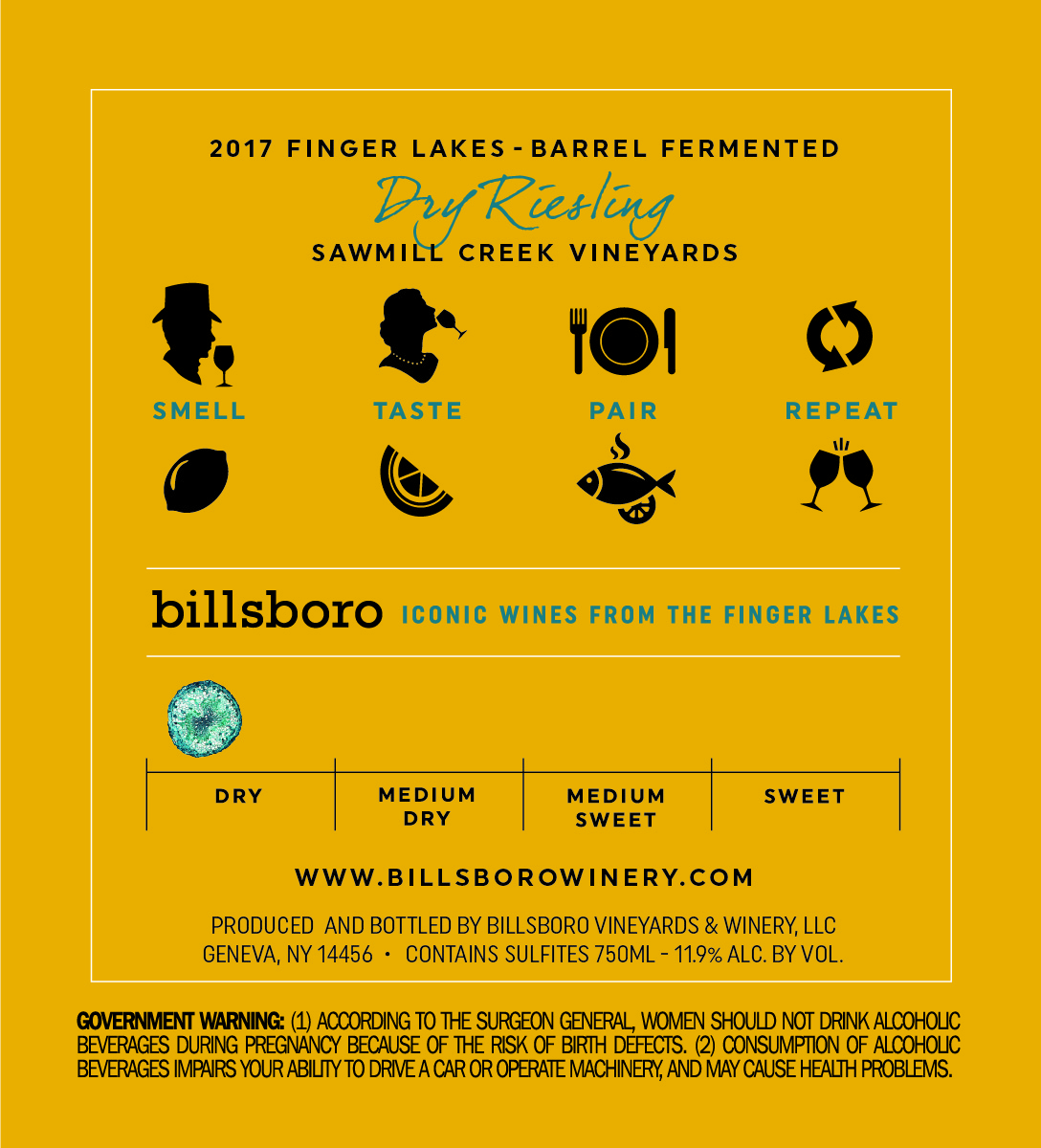 2017 FINGER LAKES - BARREL FERMENTED

Dry Riesling

SAWMILL CREEK VINEYARDS

SMELL

TASTE

PAIR

REPEAT

billsboro ICONIC WINES FROM THE FINGER LAKES

DRY

MEDIUM DRY

MEDIUM SWEET

SWEET

WWW.BILLSBOROWINERY.COM

PRODUCED AND BOTTLED BY BILLSBORO VINEYARDS & WINERY, LLC
GENEVA, NY 14456 • CONTAINS SULFITES 750ML - 11.9% ALC. BY VOL.

GOVERNMENT WARNING: (1) ACCORDING TO THE SURGEON GENERAL, WOMEN SHOULD NOT DRINK ALCOHOLIC BEVERAGES DURING PREGNANCY BECAUSE OF THE RISK OF BIRTH DEFECTS. (2) CONSUMPTION OF ALCOHOLIC BEVERAGES IMPAIRS YOUR ABILITY TO DRIVE A CAR OR OPERATE MACHINERY, AND MAY CAUSE HEALTH PROBLEMS.